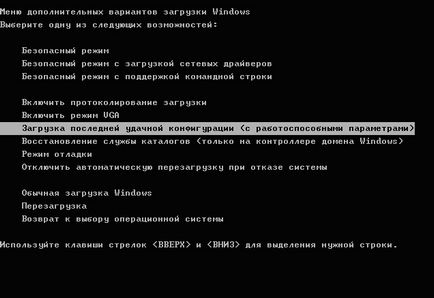 Меню дополнительных вариантов загрузки Windows
Выберите одну из следующих возможностей:

Безопасный режим
Безопасный режим с загрузкой сетевых драйверов
Безопасный режим с поддержкой командной строки

Включить протоколирование загрузки
Включить режим VGA
Загрузка последней удачной конфигурации (с работоспособными параметрами)
Восстановление службы каталогов (только на контроллере домена Windows)
Режим отладки
Отключить автоматическую перезагрузку при отказе системы

Обычная загрузка Windows
Перезагрузка
Возврат к выбору операционной системы

Используйте клавиши стрелок <ВВЕРХ> и <ВНИЗ> для выделения нужной строки.